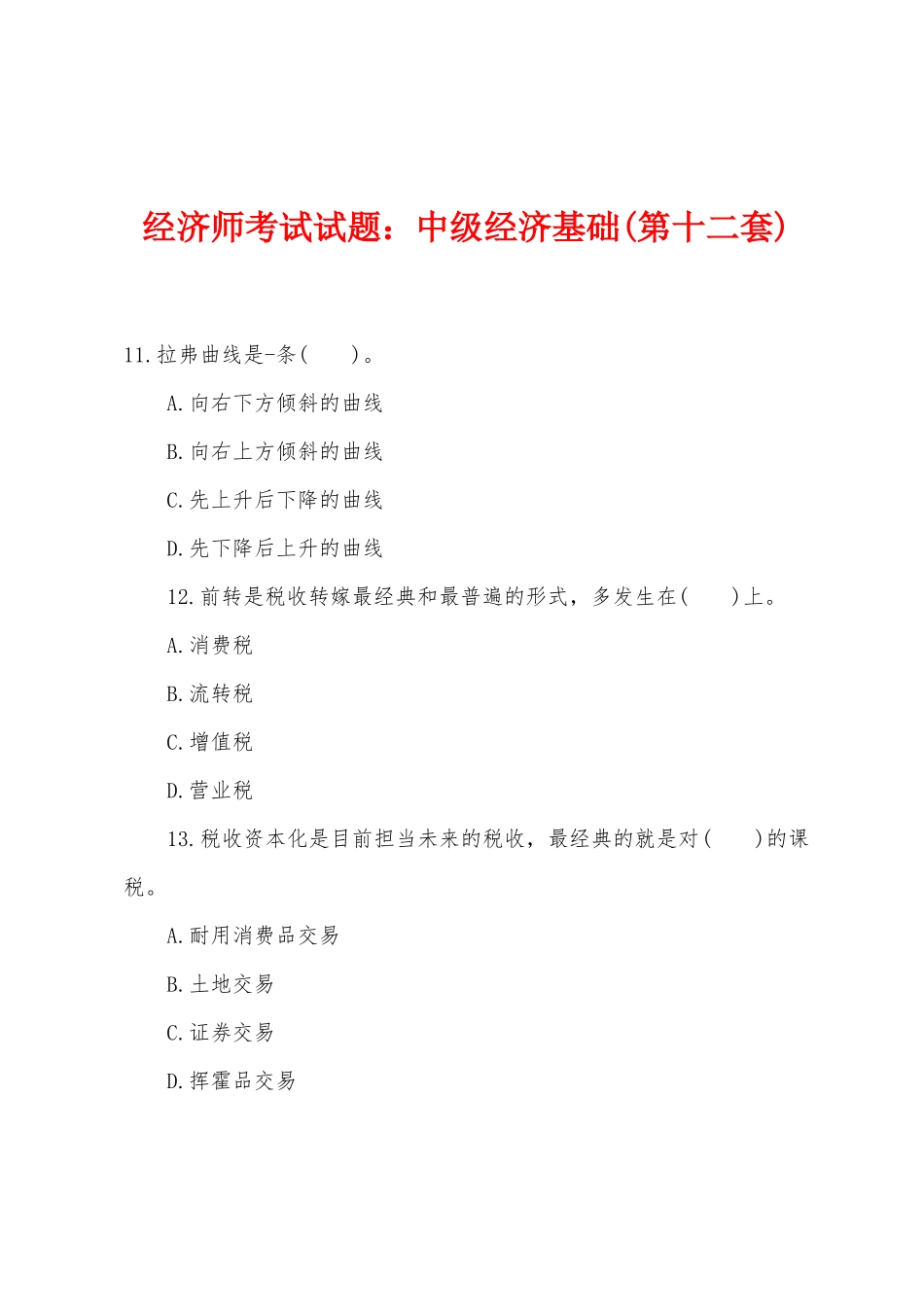 经济师考试试题：中级经济基础(第十二套)

11.拉弗曲线是-条(　　)。

A.向右下方倾斜的曲线

B.向右上方倾斜的曲线

C.先上升后下降的曲线

D.先下降后上升的曲线

12.前转是税收转嫁最经典和最普遍的形式，多发生在(　　)上。

A.消费税

B.流转税

C.增值税

D.营业税

13.税收资本化是目前担当未来的税收，最经典的就是对(　　)的课税。

A.耐用消费品交易

B.土地交易

C.证券交易

D.挥霍品交易